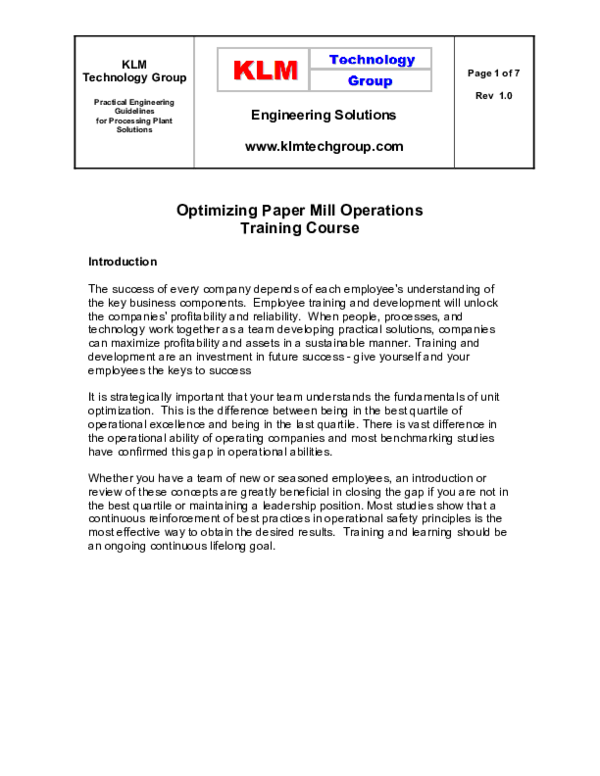 KLM
Technology Group

Practical Engineering Guidelines for Processing Plant Solutions

KLM Technology Group

Engineering Solutions

www.klmtechgroup.com

Page 1 of 7

Rev 1.0

Optimizing Paper Mill Operations
Training Course

Introduction

The success of every company depends of each employee's understanding of the key business components. Employee training and development will unlock the companies' profitability and reliability. When people, processes, and technology work together as a team developing practical solutions, companies can maximize profitability and assets in a sustainable manner. Training and development are an investment in future success - give yourself and your employees the keys to success

It is strategically important that your team understands the fundamentals of unit optimization. This is the difference between being in the best quartile of operational excellence and being in the last quartile. There is vast difference in the operational ability of operating companies and most benchmarking studies have confirmed this gap in operational abilities.

Whether you have a team of new or seasoned employees, an introduction or review of these concepts are greatly beneficial in closing the gap if you are not in the best quartile or maintaining a leadership position. Most studies show that a continuous reinforcement of best practices in operational safety principles is the most effective way to obtain the desired results. Training and learning should be an ongoing continuous lifelong goal.